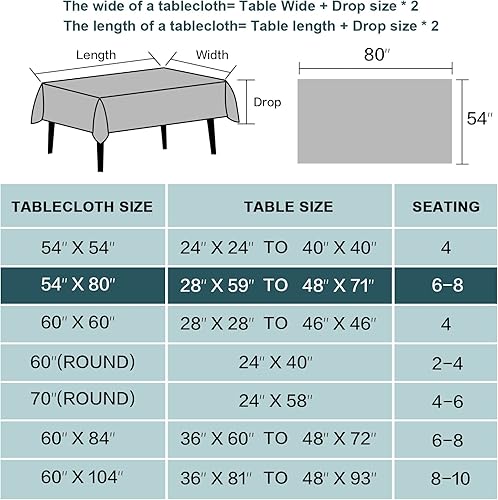 The wide of a tablecloth= Table Wide + Drop size * 2
The length of a tablecloth= Table length + Drop size * 2

Length
Width
Drop

80″
54″

| TABLECLOTH SIZE | TABLE SIZE | SEATING |
|---|---|---|
| 54″ X 54″ | 24″ X 24″ TO 40″ X 40″ | 4 |
| 54″ X 80″ | 28″ X 59″ TO 48″ X 71″ | 6-8 |
| 60″ X 60″ | 28″ X 28″ TO 46″ X 46″ | 4 |
| 60″(ROUND) | 24″ X 40″ | 2-4 |
| 70″(ROUND) | 24″ X 58″ | 4-6 |
| 60″ X 84″ | 36″ X 60″ TO 48″ X 72″ | 6-8 |
| 60″ X 104″ | 36″ X 81″ TO 48″ X 93″ | 8-10 |